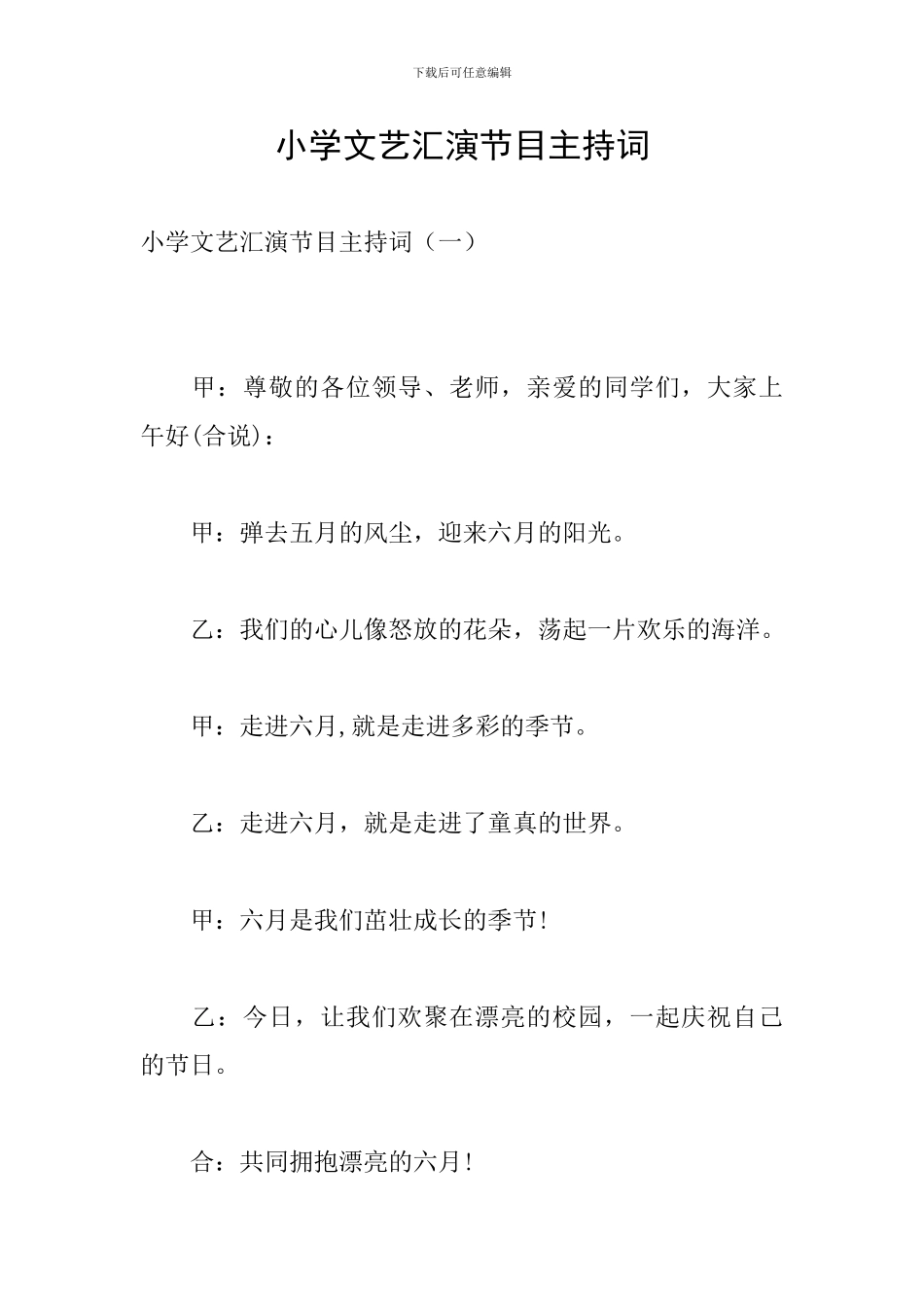 下载后可任意编辑

小学文艺汇演节目主持词

小学文艺汇演节目主持词（一）

甲：尊敬的各位领导、老师，亲爱的同学们，大家上午好(合说)：

甲：弹去五月的风尘，迎来六月的阳光。

乙：我们的心儿像怒放的花朵，荡起一片欢乐的海洋。

甲：走进六月,就是走进多彩的季节。

乙：走进六月，就是走进了童真的世界。

甲：六月是我们茁壮成长的季节!

乙：今日，让我们欢聚在漂亮的校园，一起庆祝自己的节日。

合：共同拥抱漂亮的六月!